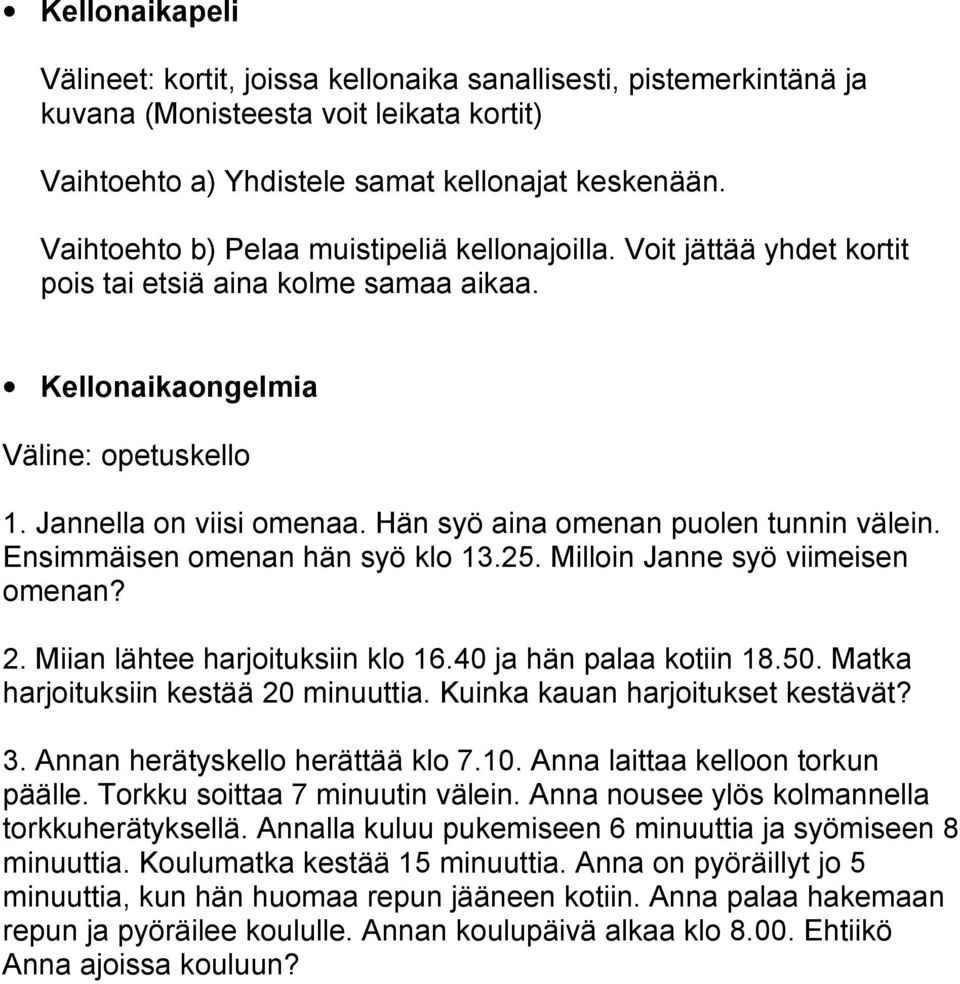 • Kellonaikapeli

Välineet: kortit, joissa kellonaika sanallisesti, pistemerkintänä ja kuvana (Monisteesta voit leikata kortit)

Vaihtoehto a) Yhdistele samat kellonajat keskenään.

Vaihtoehto b) Pelaa muistipeliä kellonajoilla. Voit jättää yhdet kortit pois tai etsiä aina kolme samaa aikaa.

• Kellonaikaongelmia

Väline: opetuskello

1. Jannella on viisi omenaa. Hän syö aina omenan puolen tunnin välein. Ensimmäisen omenan hän syö klo 13.25. Milloin Janne syö viimeisen omenan?

2. Miian lähtee harjoituksiin klo 16.40 ja hän palaa kotiin 18.50. Matka harjoituksiin kestää 20 minuuttia. Kuinka kauan harjoitukset kestävät?

3. Annan herätyskello herättää klo 7.10. Anna laittaa kelloon torkun päälle. Torkku soittaa 7 minuutin välein. Anna nousee ylös kolmannella torkkuherätyksellä. Annalla kuluu pukemiseen 6 minuuttia ja syömiseen 8 minuuttia. Koulumatka kestää 15 minuuttia. Anna on pyöräillyt jo 5 minuuttia, kun hän huomaa repun jääneen kotiin. Anna palaa hakemaan repun ja pyöräilee koululle. Annan koulupäivä alkaa klo 8.00. Ehtiikö Anna ajoissa kouluun?